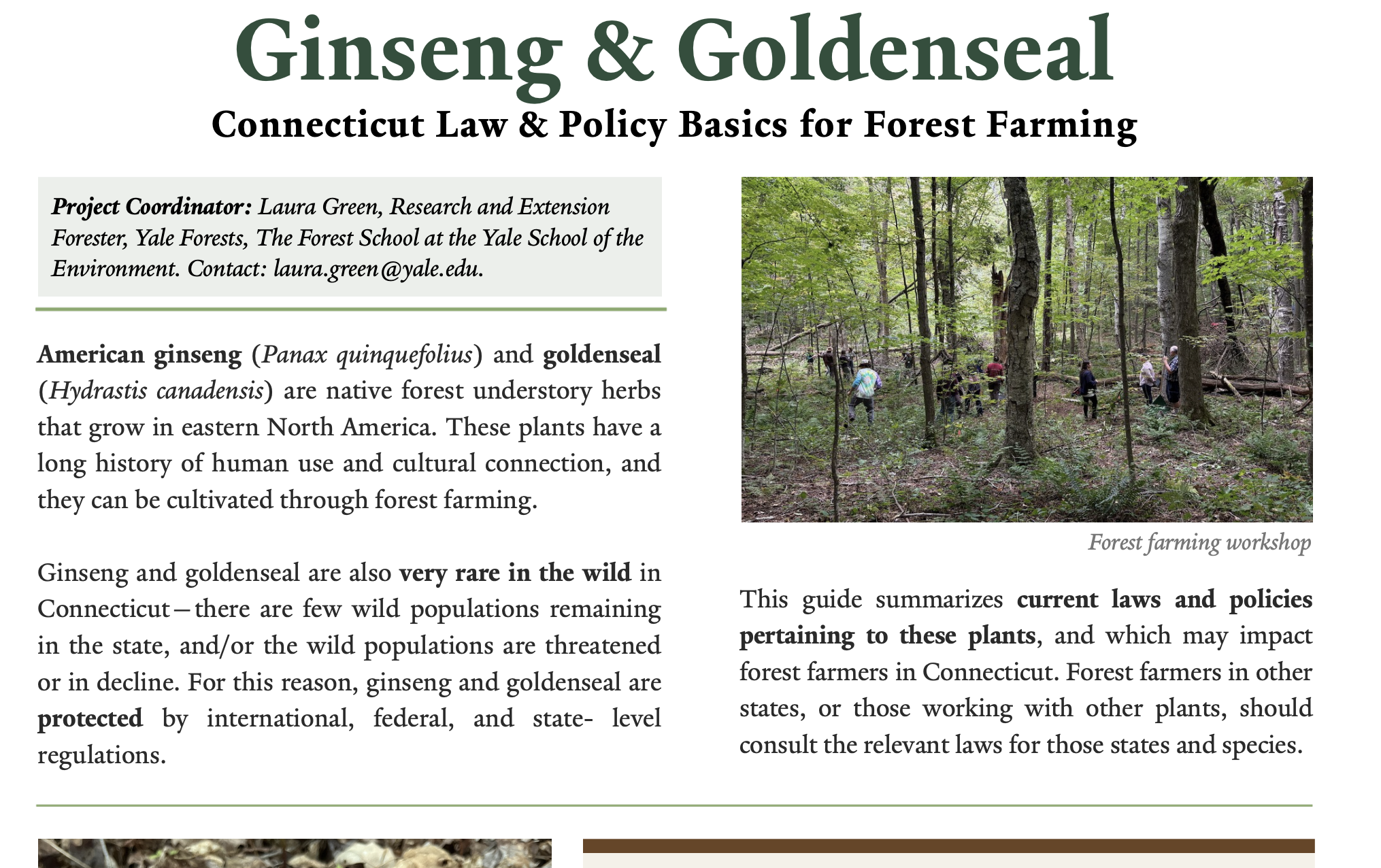 Ginseng & Goldenseal

Connecticut Law & Policy Basics for Forest Farming

Project Coordinator: Laura Green, Research and Extension Forester, Yale Forests, The Forest School at the Yale School of the Environment. Contact: laura.green@yale.edu.

American ginseng (Panax quinquefolius) and goldenseal (Hydrastis canadensis) are native forest understory herbs that grow in eastern North America. These plants have a long history of human use and cultural connection, and they can be cultivated through forest farming.

Ginseng and goldenseal are also very rare in the wild in Connecticut—there are few wild populations remaining in the state, and/or the wild populations are threatened or in decline. For this reason, ginseng and goldenseal are protected by international, federal, and state- level regulations.

Forest farming workshop

This guide summarizes current laws and policies pertaining to these plants, and which may impact forest farmers in Connecticut. Forest farmers in other states, or those working with other plants, should consult the relevant laws for those states and species.